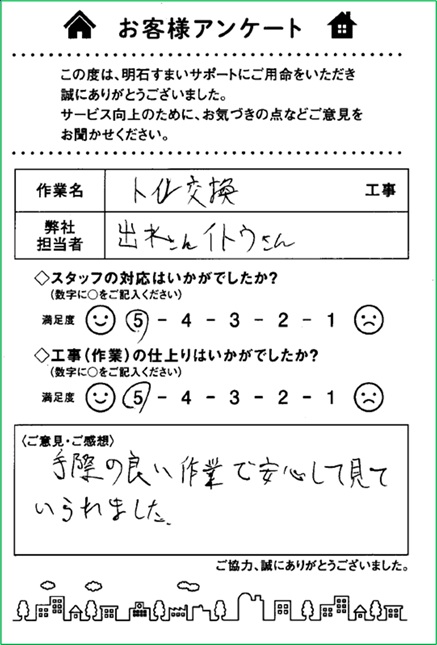 お客様アンケート

この度は、明石すまいサポートにご用命をいただき誠にありがとうございました。
サービス向上のために、お気づきの点などご意見をお聞かせください。

| 作業名 | トイレ交換 工事 |
|---|---|
| 弊社担当者 | 出水さん イトウさん |

◇スタッフの対応はいかがでしたか？
（数字に○をご記入ください）
満足度 5 - 4 - 3 - 2 - 1

◇工事（作業）の仕上りはいかがでしたか？
（数字に○をご記入ください）
満足度 5 - 4 - 3 - 2 - 1

〈ご意見・ご感想〉
手際の良い作業で安心して見ていられました。

ご協力、誠にありがとうございました。